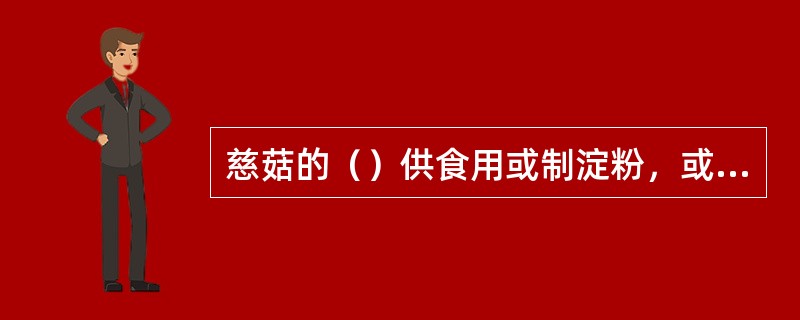 慈菇的（）供食用或制淀粉，或...